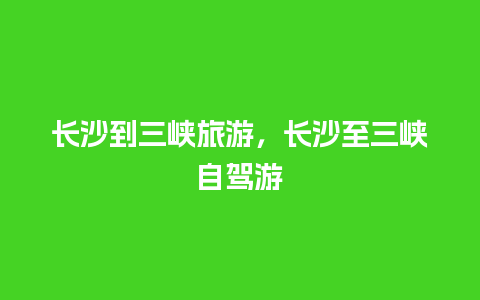 长沙到三峡旅游，长沙至三峡自驾游